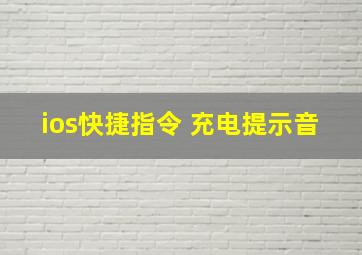 ios快捷指令 充电提示音